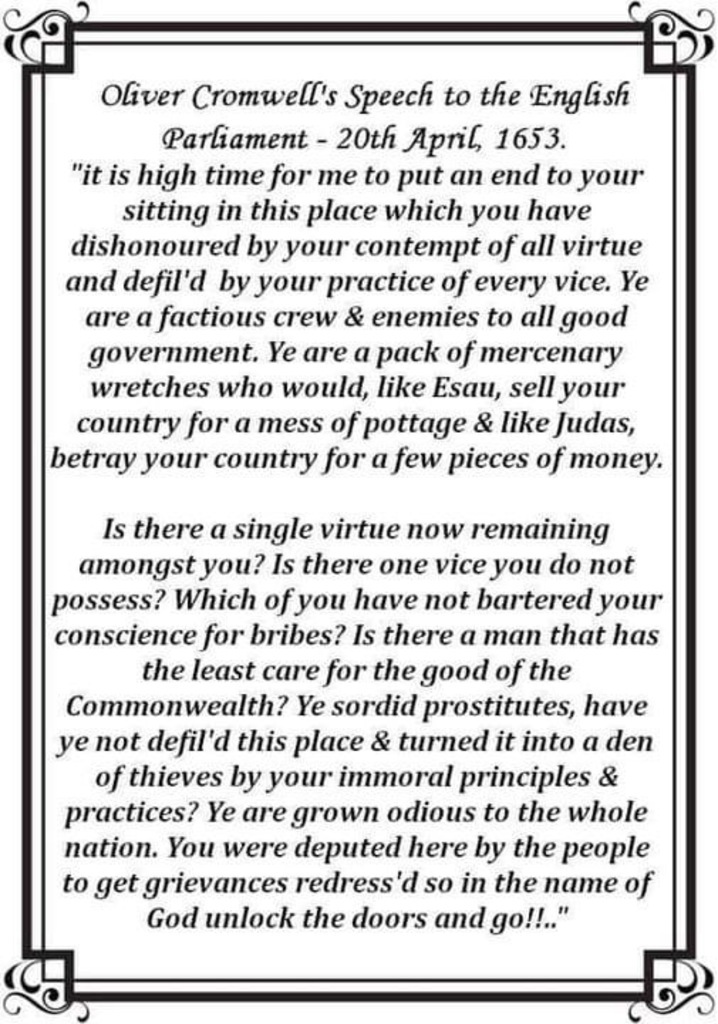 Oliver Cromwell's Speech to the English Parliament - 20th April, 1653.
"it is high time for me to put an end to your sitting in this place which you have dishonoured by your contempt of all virtue and defil'd by your practice of every vice. Ye are a factious crew & enemies to all good government. Ye are a pack of mercenary wretches who would, like Esau, sell your country for a mess of pottage & like Judas, betray your country for a few pieces of money.

Is there a single virtue now remaining amongst you? Is there one vice you do not possess? Which of you have not bartered your conscience for bribes? Is there a man that has the least care for the good of the Commonwealth? Ye sordid prostitutes, have ye not defil'd this place & turned it into a den of thieves by your immoral principles & practices? Ye are grown odious to the whole nation. You were deputed here by the people to get grievances redress'd so in the name of God unlock the doors and go!!.."